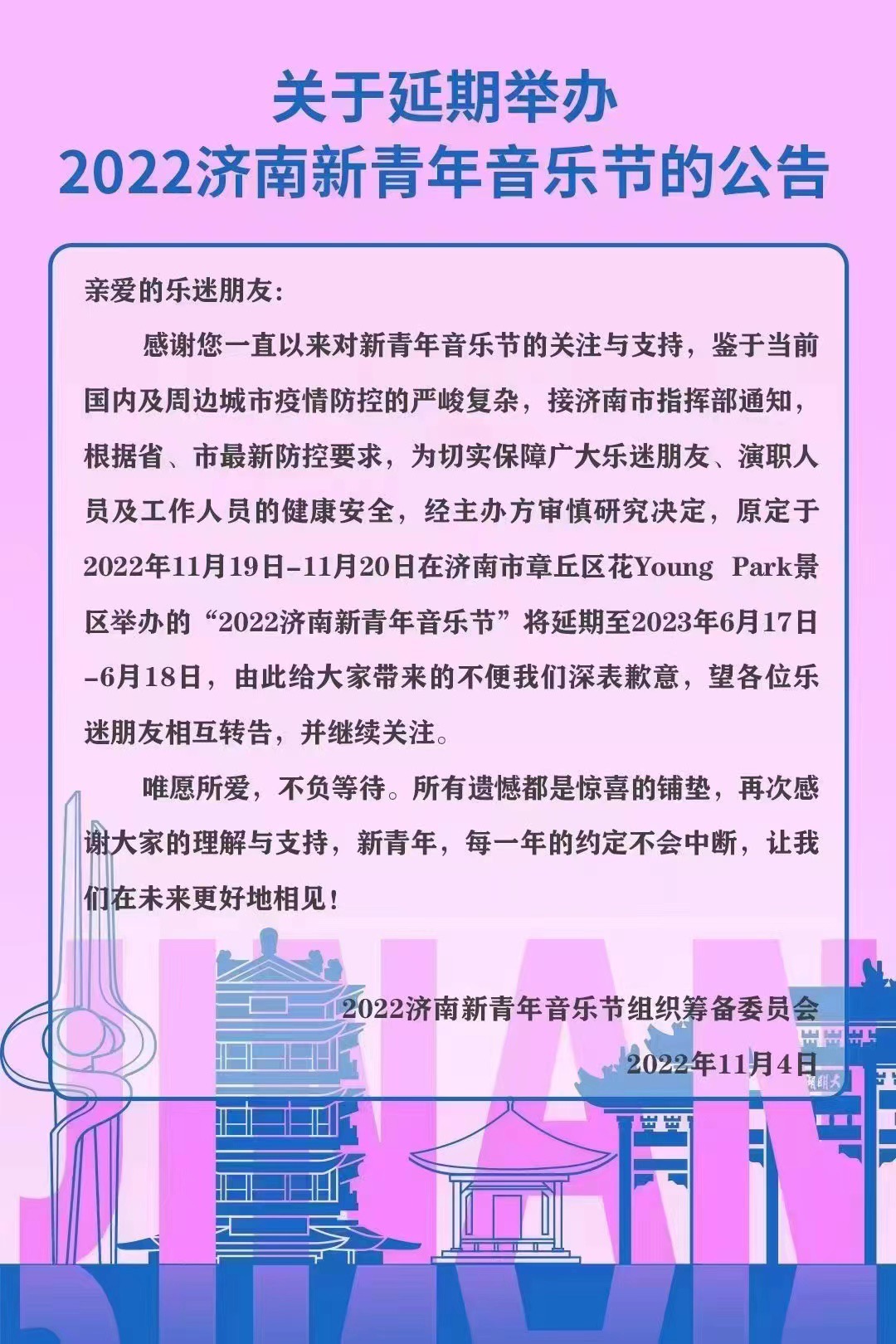 关于延期举办
2022济南新青年音乐节的公告

亲爱的乐迷朋友:

感谢您一直以来对新青年音乐节的关注与支持，鉴于当前国内及周边城市疫情防控的严峻复杂，接济南市指挥部通知，根据省、市最新防控要求，为切实保障广大乐迷朋友、演职人员及工作人员的健康安全，经主办方审慎研究决定，原定于2022年11月19日-11月20日在济南市章丘区花Young Park景区举办的“2022济南新青年音乐节”将延期至2023年6月17日-6月18日，由此给大家带来的不便我们深表歉意，望各位乐迷朋友相互转告，并继续关注。

唯愿所爱，不负等待。所有遗憾都是惊喜的铺垫，再次感谢大家的理解与支持，新青年，每一年的约定不会中断，让我们在未来更好地相见!

2022济南新青年音乐节组织筹备委员会
2022年11月4日

JINAN